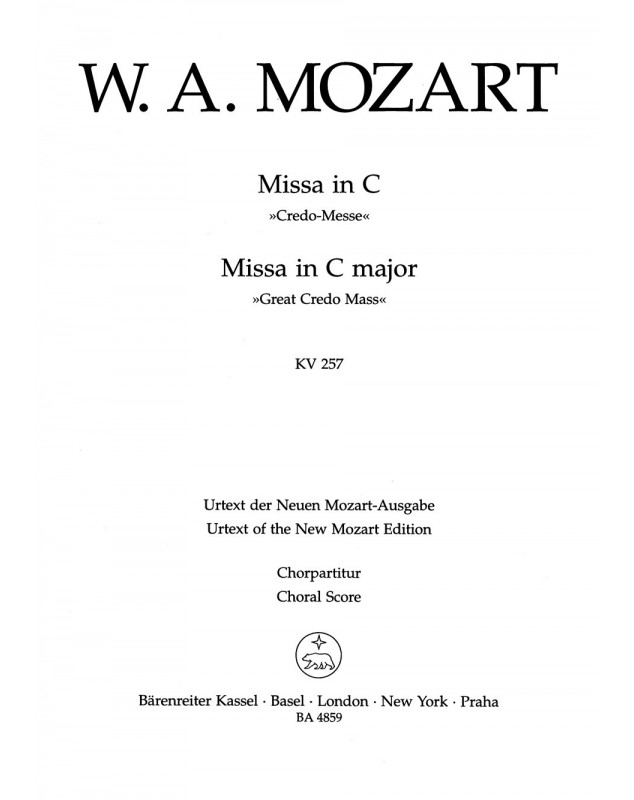 W. A. MOZART

Missa in C
»Credo-Messe«

Missa in C major
»Great Credo Mass«

KV 257

Urtext der Neuen Mozart-Ausgabe
Urtext of the New Mozart Edition

Chorpartitur
Choral Score

Bärenreiter Kassel · Basel · London · New York · Praha
BA 4859